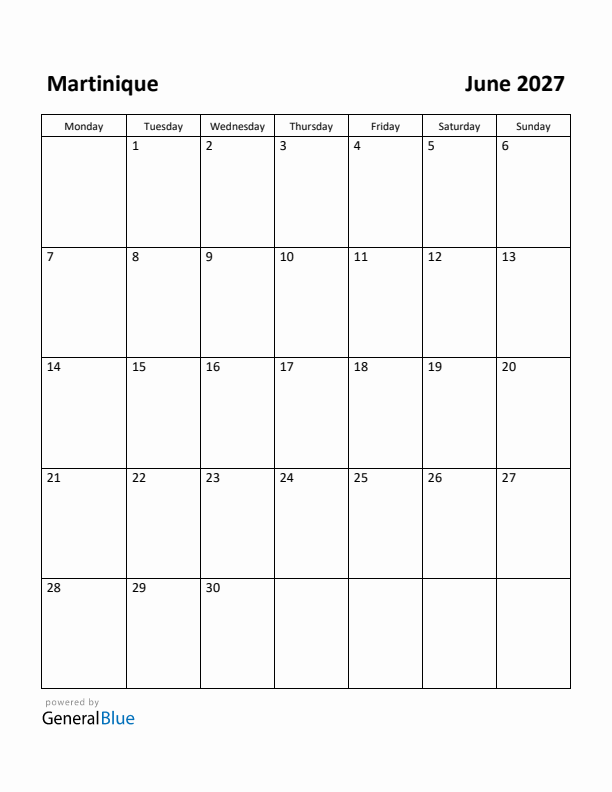 Martinique June 2027

| Monday | Tuesday | Wednesday | Thursday | Friday | Saturday | Sunday |
|---|---|---|---|---|---|---|
| | 1 | 2 | 3 | 4 | 5 | 6 |
| 7 | 8 | 9 | 10 | 11 | 12 | 13 |
| 14 | 15 | 16 | 17 | 18 | 19 | 20 |
| 21 | 22 | 23 | 24 | 25 | 26 | 27 |
| 28 | 29 | 30 | | | | |

powered by
GeneralBlue